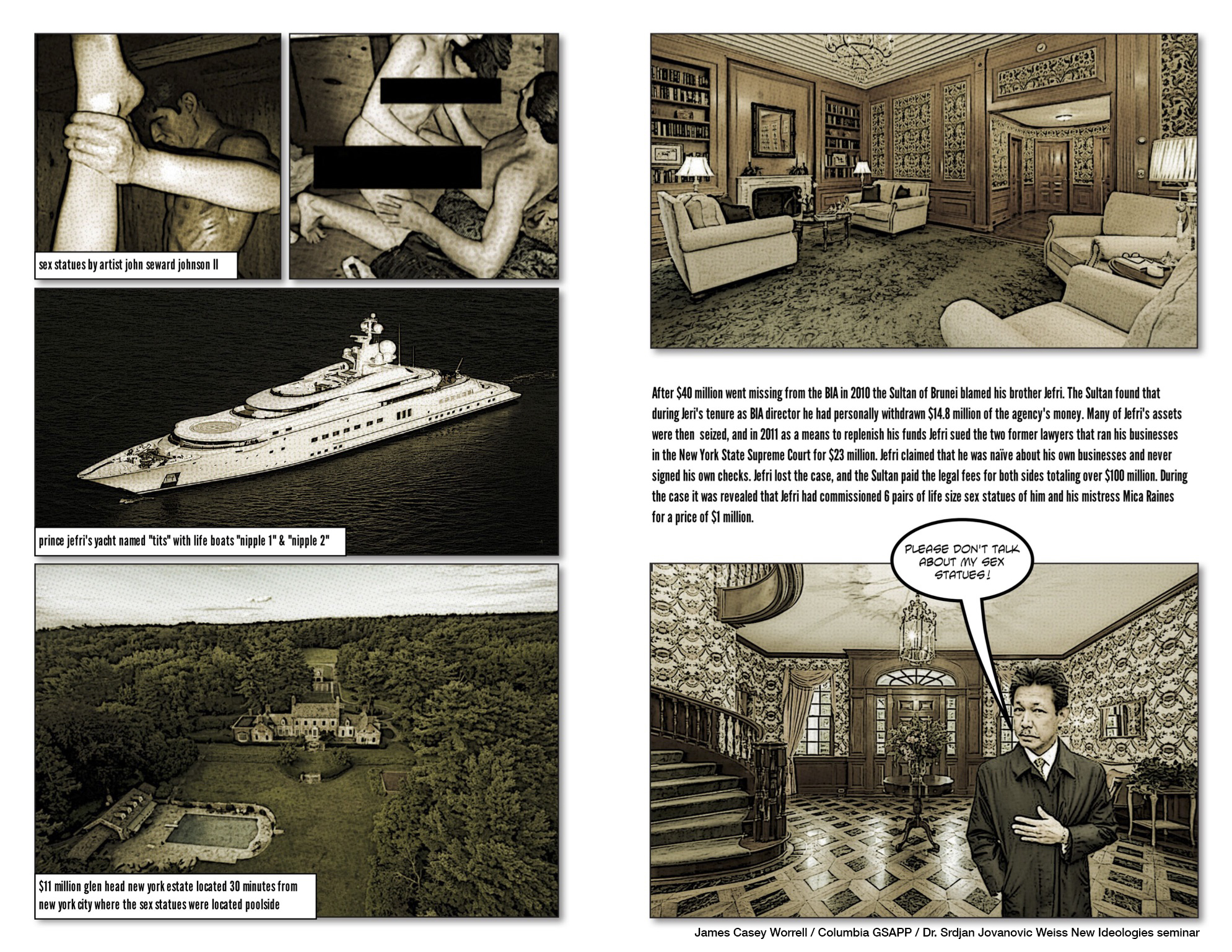 sex statues by artist john seward johnson II

prince jefri's yacht named "tits" with life boats "nipple 1" & "nipple 2"

$11 million glen head new york estate located 30 minutes from new york city where the sex statues were located poolside

After $40 million went missing from the BIA in 2010 the Sultan of Brunei blamed his brother Jefri. The Sultan found that during Jeri's tenure as BIA director he had personally withdrawn $14.8 million of the agency's money. Many of Jefri's assets were then seized, and in 2011 as a means to replenish his funds Jefri sued the two former lawyers that ran his businesses in the New York State Supreme Court for $23 million. Jefri claimed that he was naïve about his own businesses and never signed his own checks. Jefri lost the case, and the Sultan paid the legal fees for both sides totaling over $100 million. During the case it was revealed that Jefri had commissioned 6 pairs of life size sex statues of him and his mistress Mica Raines for a price of $1 million.

PLEASE DON'T TALK ABOUT MY SEX STATUES!

James Casey Worrell / Columbia GSAPP / Dr. Srdjan Jovanovic Weiss New Ideologies seminar